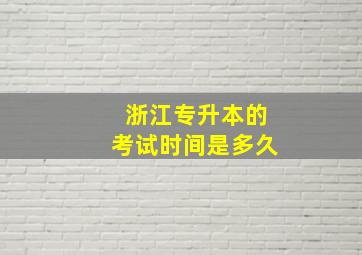 浙江专升本的
考试时间是多久